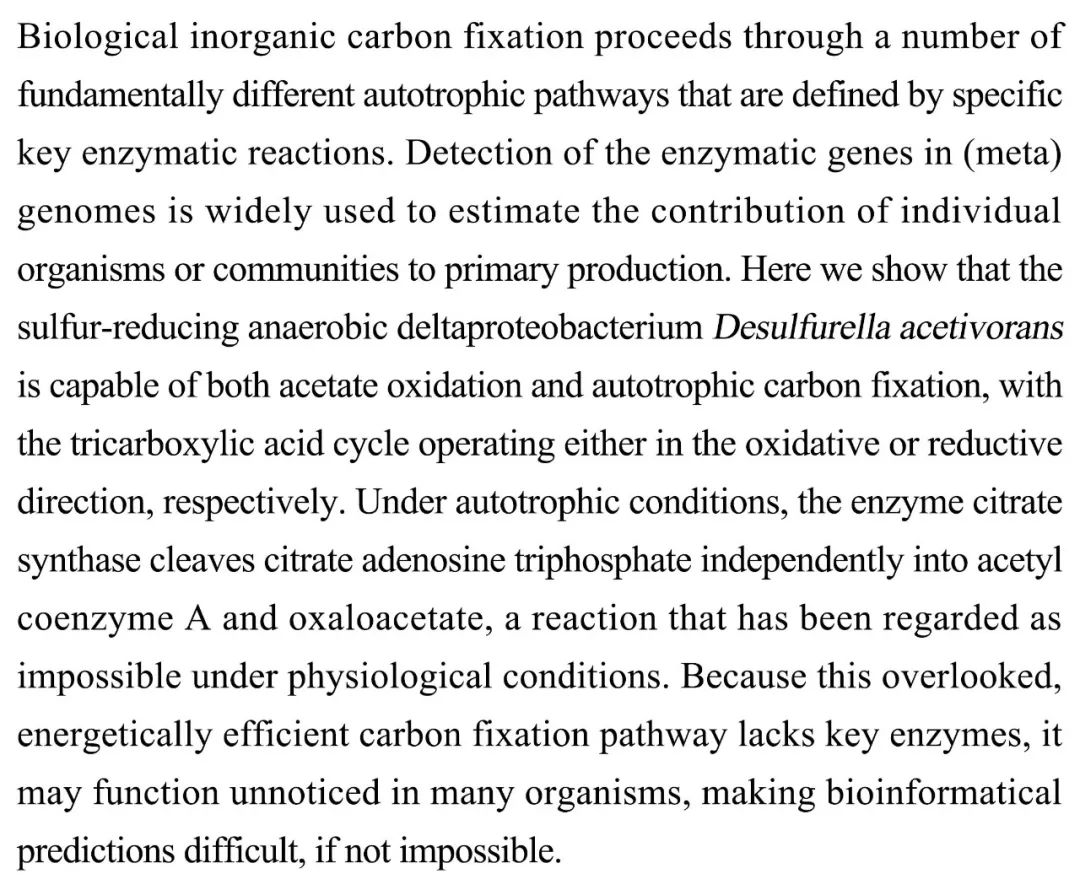 Biological inorganic carbon fixation proceeds through a number of fundamentally different autotrophic pathways that are defined by specific key enzymatic reactions. Detection of the enzymatic genes in (meta) genomes is widely used to estimate the contribution of individual organisms or communities to primary production. Here we show that the sulfur-reducing anaerobic deltaproteobacterium Desulfurella acetivorans is capable of both acetate oxidation and autotrophic carbon fixation, with the tricarboxylic acid cycle operating either in the oxidative or reductive direction, respectively. Under autotrophic conditions, the enzyme citrate synthase cleaves citrate adenosine triphosphate independently into acetyl coenzyme A and oxaloacetate, a reaction that has been regarded as impossible under physiological conditions. Because this overlooked, energetically efficient carbon fixation pathway lacks key enzymes, it may function unnoticed in many organisms, making bioinformatical predictions difficult, if not impossible.